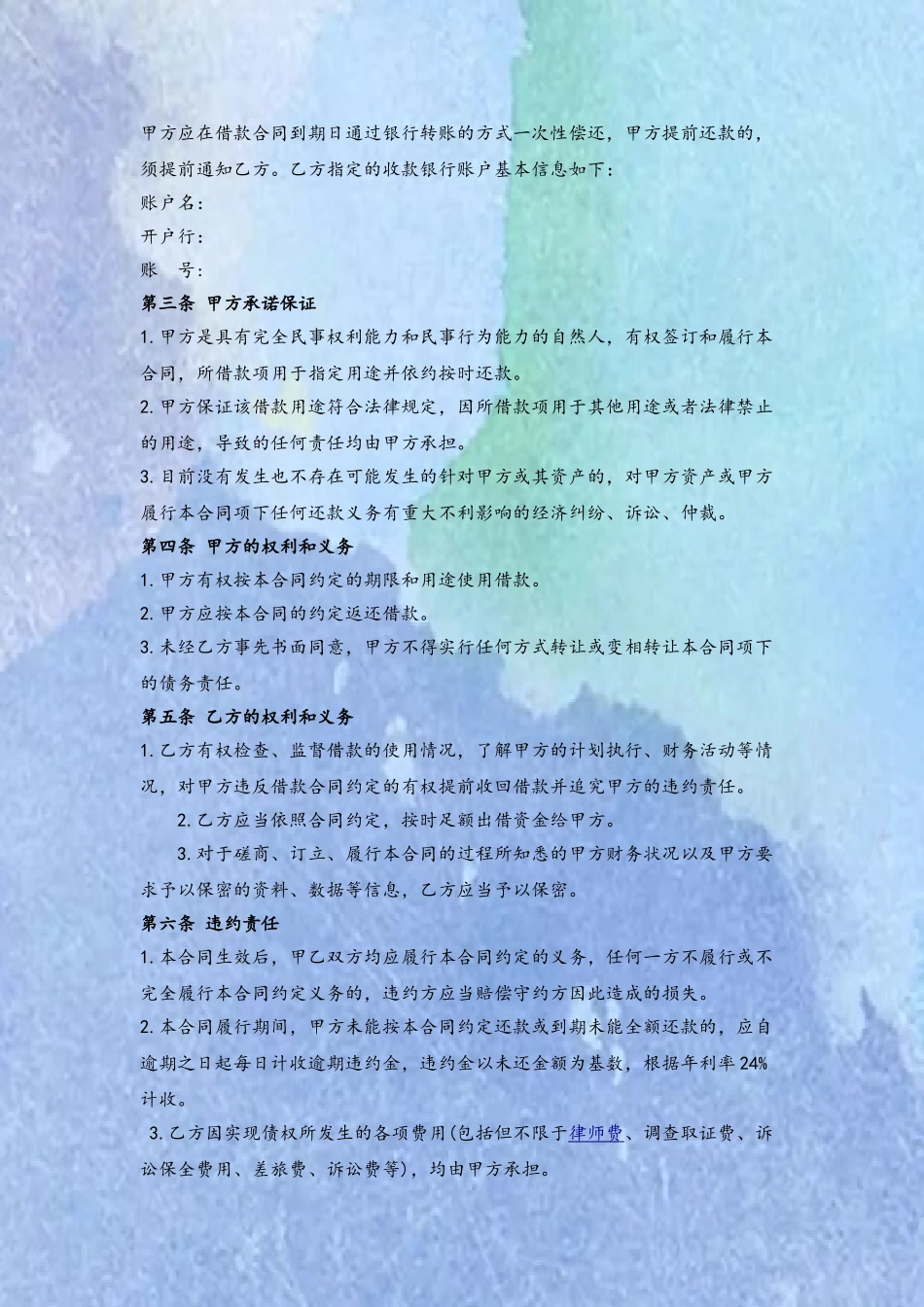 甲方应在借款合同到期日通过银行转账的方式一次性偿还，甲方提前还款的，须提前通知乙方。乙方指定的收款银行账户基本信息如下：

账户名：

开户行：

账　号：

第三条 甲方承诺保证

1. 甲方是具有完全民事权利能力和民事行为能力的自然人，有权签订和履行本合同，所借款项用于指定用途并依约按时还款。

2. 甲方保证该借款用途符合法律规定，因所借款项用于其他用途或者法律禁止的用途，导致的任何责任均由甲方承担。

3. 目前没有发生也不存在可能发生的针对甲方或其资产的，对甲方资产或甲方履行本合同项下任何还款义务有重大不利影响的经济纠纷、诉讼、仲裁。

第四条 甲方的权利和义务

1. 甲方有权按本合同约定的期限和用途使用借款。

2. 甲方应按本合同的约定返还借款。

3. 未经乙方事先书面同意，甲方不得实行任何方式转让或变相转让本合同项下的债务责任。

第五条 乙方的权利和义务

1. 乙方有权检查、监督借款的使用情况，了解甲方的计划执行、财务活动等情况，对甲方违反借款合同约定的有权提前收回借款并追究甲方的违约责任。

2. 乙方应当依照合同约定，按时足额出借资金给甲方。

3. 对于磋商、订立、履行本合同的过程所知悉的甲方财务状况以及甲方要求予以保密的资料、数据等信息，乙方应当予以保密。

第六条 违约责任

1. 本合同生效后，甲乙双方均应履行本合同约定的义务，任何一方不履行或不完全履行本合同约定义务的，违约方应当赔偿守约方因此造成的损失。

2. 本合同履行期间，甲方未能按本合同约定还款或到期未能全额还款的，应自逾期之日起每日计收逾期违约金，违约金以未还金额为基数，根据年利率 24% 计收。

3. 乙方因实现债权所发生的各项费用(包括但不限于律师费、调查取证费、诉讼保全费用、差旅费、诉讼费等)，均由甲方承担。